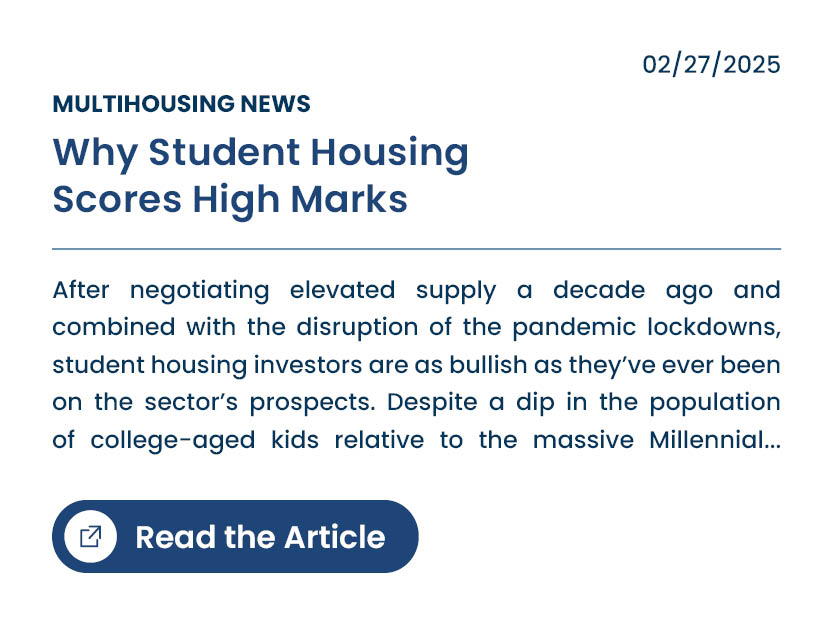 02/27/2025

MULTIHOUSING NEWS

Why Student Housing
Scores High Marks

After negotiating elevated supply a decade ago and combined with the disruption of the pandemic lockdowns, student housing investors are as bullish as they've ever been on the sector's prospects. Despite a dip in the population of college-aged kids relative to the massive Millennial...

Read the Article